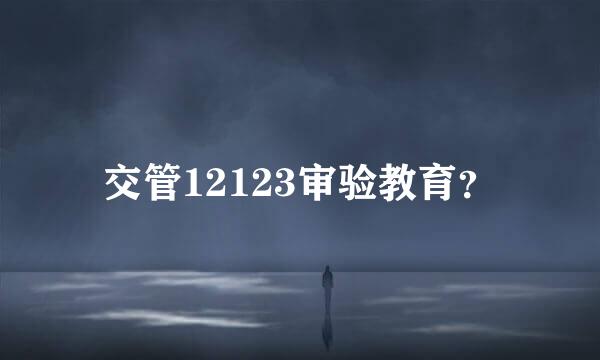 交管12123审验教育？